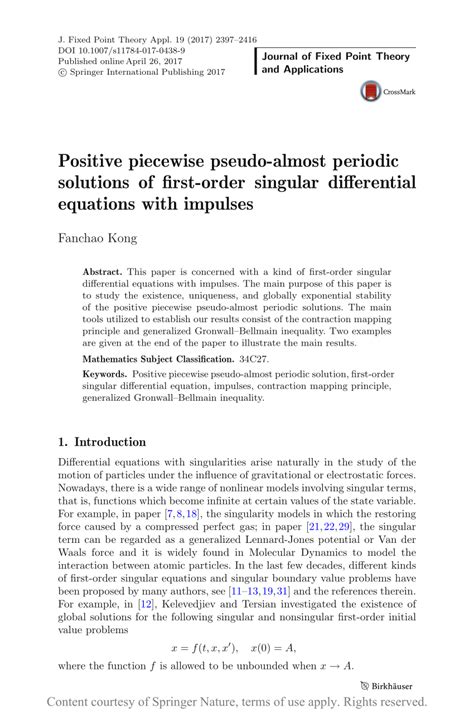 J. Fixed Point Theory Appl. 19 (2017) 2397–2416
DOI 10.1007/s11784-017-0438-9
Published online April 26, 2017
© Springer International Publishing 2017

Journal of Fixed Point Theory and Applications

CrossMark

Positive piecewise pseudo-almost periodic solutions of first-order singular differential equations with impulses

Fanchao Kong

Abstract. This paper is concerned with a kind of first-order singular differential equations with impulses. The main purpose of this paper is to study the existence, uniqueness, and globally exponential stability of the positive piecewise pseudo-almost periodic solutions. The main tools utilized to establish our results consist of the contraction mapping principle and generalized Gronwall–Bellmain inequality. Two examples are given at the end of the paper to illustrate the main results.

Mathematics Subject Classification. 34C27.

Keywords. Positive piecewise pseudo-almost periodic solution, first-order singular differential equation, impulses, contraction mapping principle, generalized Gronwall–Bellmain inequality.

1. Introduction

Differential equations with singularities arise naturally in the study of the motion of particles under the influence of gravitational or electrostatic forces. Nowadays, there is a wide range of nonlinear models involving singular terms, that is, functions which become infinite at certain values of the state variable. For example, in paper [7, 8, 18], the singularity models in which the restoring force caused by a compressed perfect gas; in paper [21, 22, 29], the singular term can be regarded as a generalized Lennard-Jones potential or Van der Waals force and it is widely found in Molecular Dynamics to model the interaction between atomic particles. In the last few decades, different kinds of first-order singular equations and singular boundary value problems have been proposed by many authors, see [11–13, 19, 31] and the references therein. For example, in [12], Kelevedjiev and Tersian investigated the existence of global solutions for the following singular and nonsingular first-order initial value problems

$x = f(t, x, x'), \quad x(0) = A,$

where the function $f$ is allowed to be unbounded when $x \to A$.

Birkhäuser

Content courtesy of Springer Nature, terms of use apply. Rights reserved.